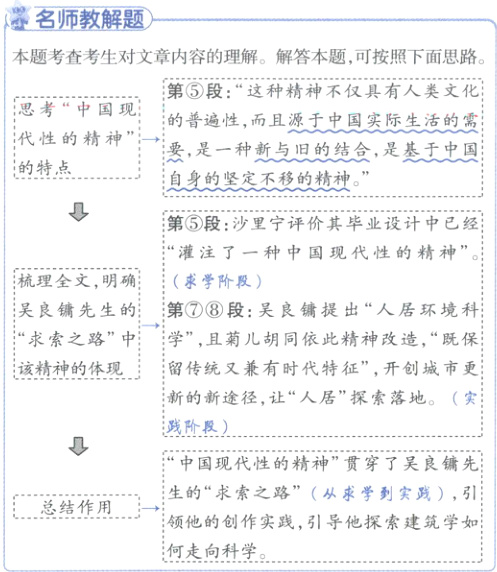 名师教解题

本题考查考生对文章内容的理解。解答本题,可按照下面思路。

思考“中国现代性的精神”的特点

第⑤段:“这种精神不仅具有人类文化的普遍性,而且源于中国实际生活的需要,是一种新与旧的结合,是基于中国自身的坚定不移的精神。”

梳理全文,明确吴良镛先生的“求索之路”中该精神的体现

第⑤段:沙里宁评价其毕业设计中已经“灌注了一种中国现代性的精神”。(求学阶段)

第⑦⑧段:吴良镛提出“人居环境科学”,且菊儿胡同依此精神改造,“既保留传统又兼有时代特征”,开创城市更新的新途径,让“人居”探索落地。(实践阶段)

总结作用

“中国现代性的精神”贯穿了吴良镛先生的“求索之路”(从求学到实践),引领他的创作实践,引导他探索建筑学如何走向科学。